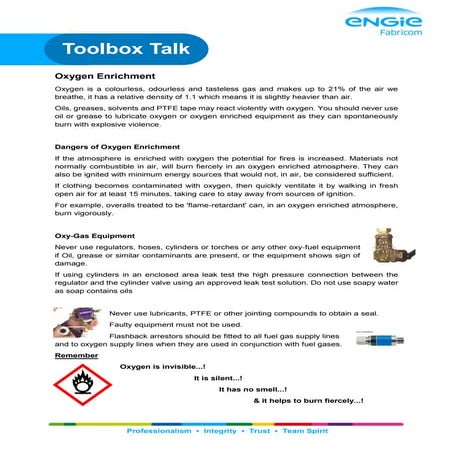 ENGIE
Fabricom

Toolbox Talk

Oxygen Enrichment

Oxygen is a colourless, odourless and tasteless gas and makes up to 21% of the air we breathe, it has a relative density of 1.1 which means it is slightly heavier than air.

Oils, greases, solvents and PTFE tape may react violently with oxygen. You should never use oil or grease to lubricate oxygen or oxygen enriched equipment as they can spontaneously burn with explosive violence.

Dangers of Oxygen Enrichment

If the atmosphere is enriched with oxygen the potential for fires is increased. Materials not normally combustible in air, will burn fiercely in an oxygen enriched atmosphere. They can also be ignited with minimum energy sources that would not, in air, be considered sufficient.

If clothing becomes contaminated with oxygen, then quickly ventilate it by walking in fresh open air for at least 15 minutes, taking care to stay away from sources of ignition.

For example, overalls treated to be 'flame-retardant' can, in an oxygen enriched atmosphere, burn vigorously.

Oxy-Gas Equipment

Never use regulators, hoses, cylinders or torches or any other oxy-fuel equipment if Oil, grease or similar contaminants are present, or the equipment shows sign of damage.

If using cylinders in an enclosed area leak test the high pressure connection between the regulator and the cylinder valve using an approved leak test solution. Do not use soapy water as soap contains oils

Never use lubricants, PTFE or other jointing compounds to obtain a seal.

Faulty equipment must not be used.

Flashback arrestors should be fitted to all fuel gas supply lines and to oxygen supply lines when they are used in conjunction with fuel gases.

Remember

Oxygen is invisible...!

It is silent...!

It has no smell...!

& it helps to burn fiercely...!

Professionalism • Integrity • Trust • Team Spirit